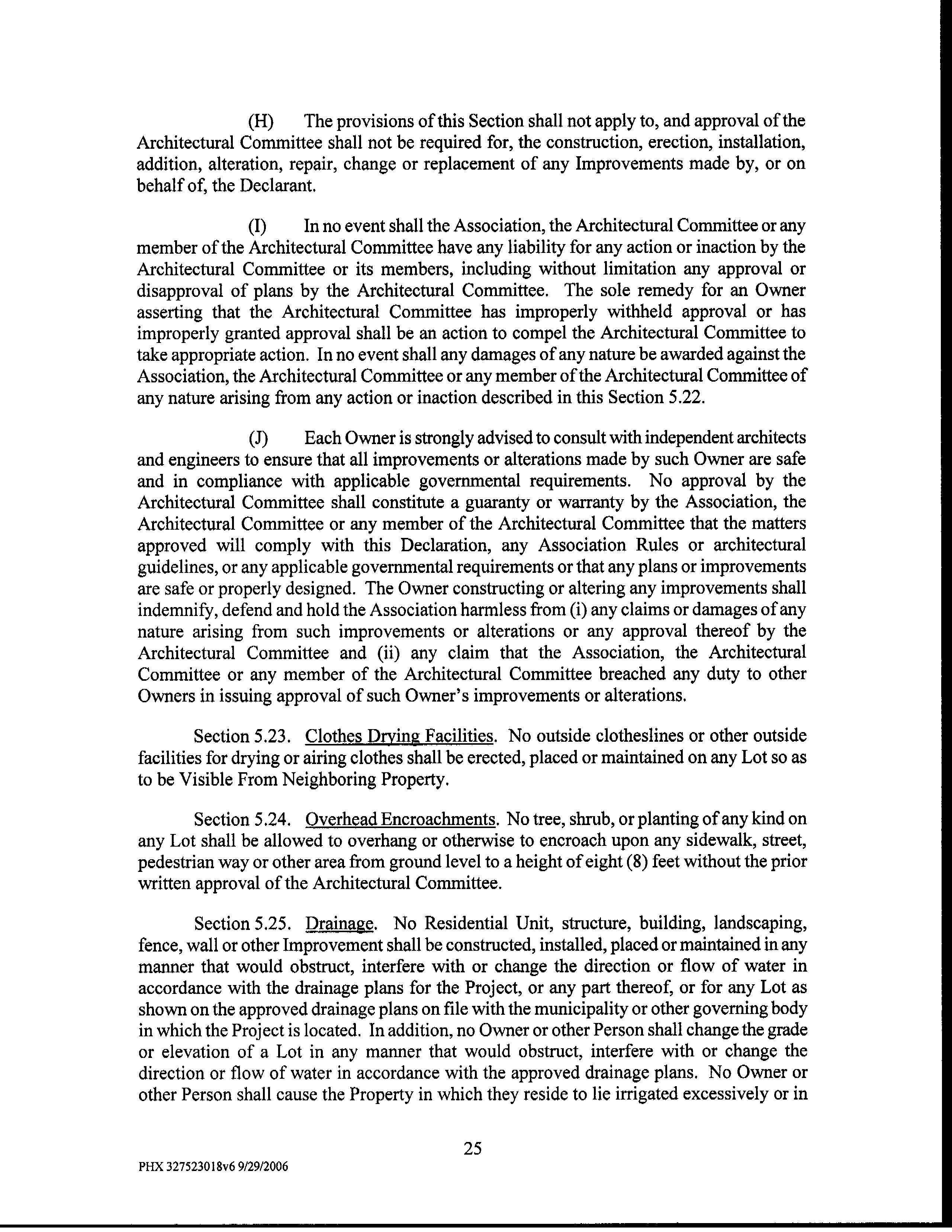 (H) The provisions of this Section shall not apply to, and approval of the Architectural Committee shall not be required for, the construction, erection, installation, addition, alteration, repair, change or replacement of any Improvements made by, or on behalf of, the Declarant.

(I) In no event shall the Association, the Architectural Committee or any member of the Architectural Committee have any liability for any action or inaction by the Architectural Committee or its members, including without limitation any approval or disapproval of plans by the Architectural Committee. The sole remedy for an Owner asserting that the Architectural Committee has improperly withheld approval or has improperly granted approval shall be an action to compel the Architectural Committee to take appropriate action. In no event shall any damages of any nature be awarded against the Association, the Architectural Committee or any member of the Architectural Committee of any nature arising from any action or inaction described in this Section 5.22.

(J) Each Owner is strongly advised to consult with independent architects and engineers to ensure that all improvements or alterations made by such Owner are safe and in compliance with applicable governmental requirements. No approval by the Architectural Committee shall constitute a guaranty or warranty by the Association, the Architectural Committee or any member of the Architectural Committee that the matters approved will comply with this Declaration, any Association Rules or architectural guidelines, or any applicable governmental requirements or that any plans or improvements are safe or properly designed. The Owner constructing or altering any improvements shall indemnify, defend and hold the Association harmless from (i) any claims or damages of any nature arising from such improvements or alterations or any approval thereof by the Architectural Committee and (ii) any claim that the Association, the Architectural Committee or any member of the Architectural Committee breached any duty to other Owners in issuing approval of such Owner's improvements or alterations.

Section 5.23. Clothes Drying Facilities. No outside clotheslines or other outside facilities for drying or airing clothes shall be erected, placed or maintained on any Lot so as to be Visible From Neighboring Property.

Section 5.24. Overhead Encroachments. No tree, shrub, or planting of any kind on any Lot shall be allowed to overhang or otherwise to encroach upon any sidewalk, street, pedestrian way or other area from ground level to a height of eight (8) feet without the prior written approval of the Architectural Committee.

Section 5.25. Drainage. No Residential Unit, structure, building, landscaping, fence, wall or other Improvement shall be constructed, installed, placed or maintained in any manner that would obstruct, interfere with or change the direction or flow of water in accordance with the drainage plans for the Project, or any part thereof, or for any Lot as shown on the approved drainage plans on file with the municipality or other governing body in which the Project is located. In addition, no Owner or other Person shall change the grade or elevation of a Lot in any manner that would obstruct, interfere with or change the direction or flow of water in accordance with the approved drainage plans. No Owner or other Person shall cause the Property in which they reside to lie irrigated excessively or in

25

PHX 327523018v6 9/29/2006